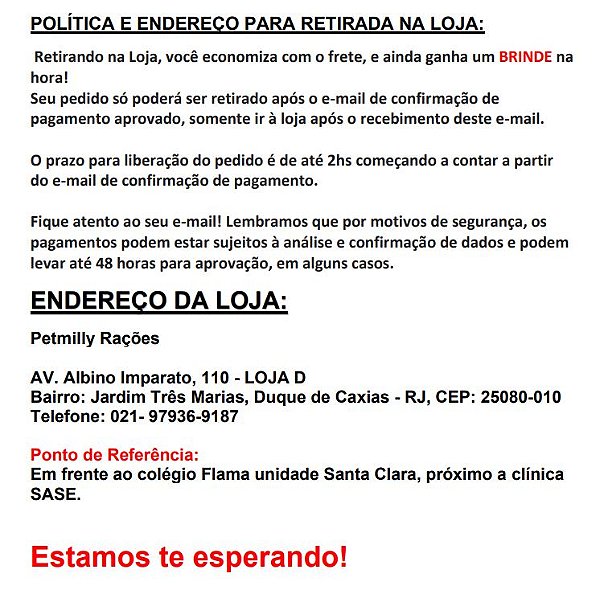 POLÍTICA E ENDEREÇO PARA RETIRADA NA LOJA:

Retirando na Loja, você economiza com o frete, e ainda ganha um BRINDE na hora!
Seu pedido só poderá ser retirado após o e-mail de confirmação de pagamento aprovado, somente ir à loja após o recebimento deste e-mail.

O prazo para liberação do pedido é de até 2hs começando a contar a partir do e-mail de confirmação de pagamento.

Fique atento ao seu e-mail! Lembramos que por motivos de segurança, os pagamentos podem estar sujeitos à análise e confirmação de dados e podem levar até 48 horas para aprovação, em alguns casos.

ENDEREÇO DA LOJA:

Petmilly Rações

AV. Albino Imparato, 110 - LOJA D
Bairro: Jardim Três Marias, Duque de Caxias - RJ, CEP: 25080-010
Telefone: 021- 97936-9187

Ponto de Referência:
Em frente ao colégio Flama unidade Santa Clara, próximo a clínica SASE.

Estamos te esperando!